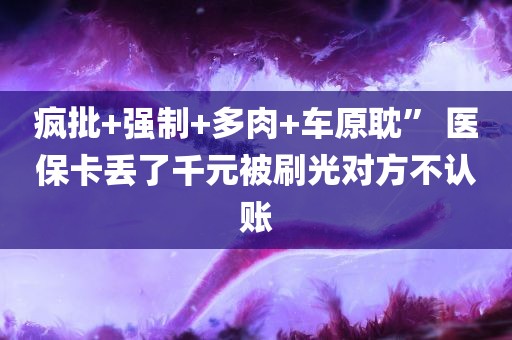 疯批+强制+多肉+车原耽” 医保卡丢了千元被刷光对方不认账